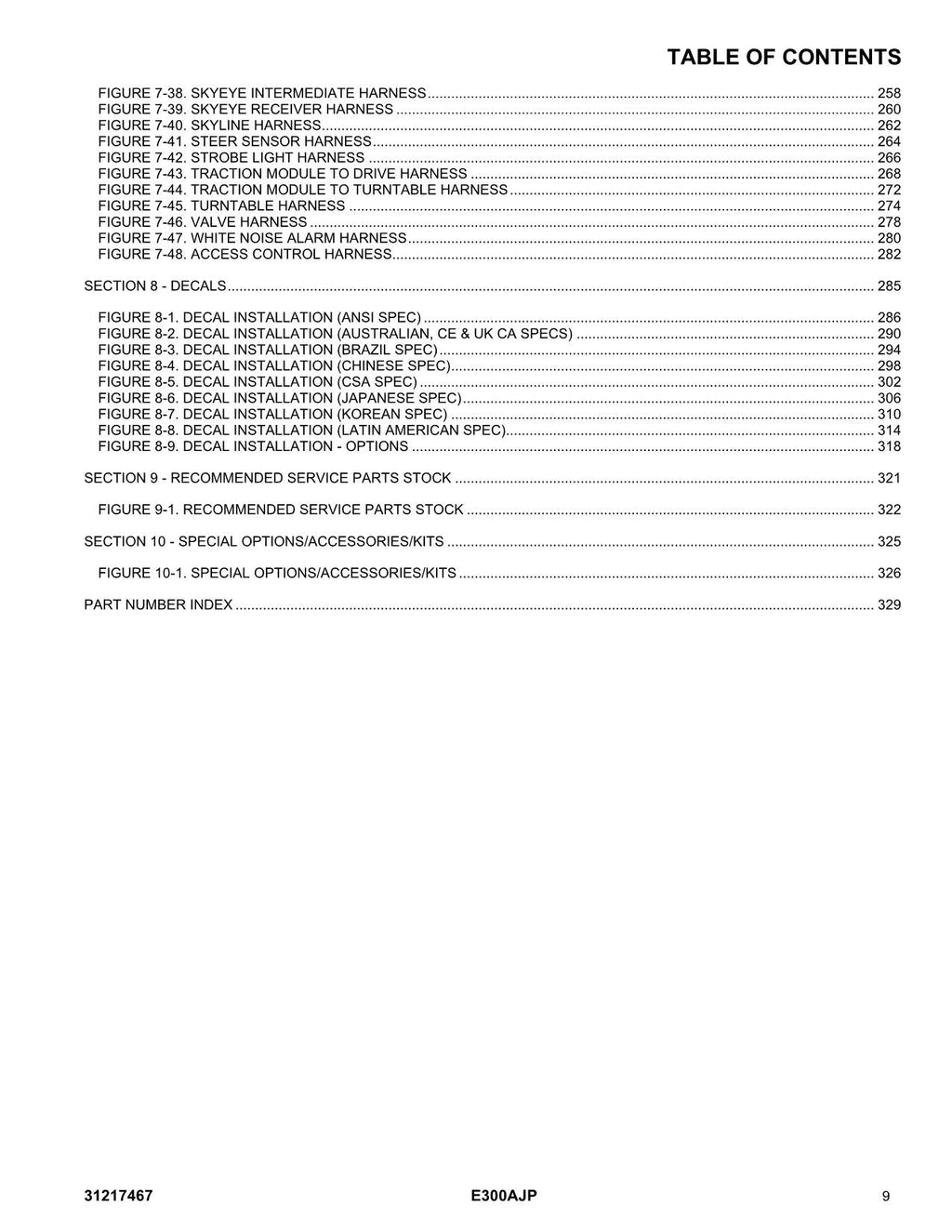 TABLE OF CONTENTS

FIGURE 7-38. SKYEYE INTERMEDIATE HARNESS 258
FIGURE 7-39. SKYEYE RECEIVER HARNESS 260
FIGURE 7-40. SKYLINE HARNESS 262
FIGURE 7-41. STEER SENSOR HARNESS 264
FIGURE 7-42. STROBE LIGHT HARNESS 266
FIGURE 7-43. TRACTION MODULE TO DRIVE HARNESS 268
FIGURE 7-44. TRACTION MODULE TO TURNTABLE HARNESS 272
FIGURE 7-45. TURNTABLE HARNESS 274
FIGURE 7-46. VALVE HARNESS 278
FIGURE 7-47. WHITE NOISE ALARM HARNESS 280
FIGURE 7-48. ACCESS CONTROL HARNESS 282

SECTION 8 - DECALS 285

FIGURE 8-1. DECAL INSTALLATION (ANSI SPEC) 286
FIGURE 8-2. DECAL INSTALLATION (AUSTRALIAN, CE & UK CA SPECS) 290
FIGURE 8-3. DECAL INSTALLATION (BRAZIL SPEC) 294
FIGURE 8-4. DECAL INSTALLATION (CHINESE SPEC) 298
FIGURE 8-5. DECAL INSTALLATION (CSA SPEC) 302
FIGURE 8-6. DECAL INSTALLATION (JAPANESE SPEC) 306
FIGURE 8-7. DECAL INSTALLATION (KOREAN SPEC) 310
FIGURE 8-8. DECAL INSTALLATION (LATIN AMERICAN SPEC) 314
FIGURE 8-9. DECAL INSTALLATION - OPTIONS 318

SECTION 9 - RECOMMENDED SERVICE PARTS STOCK 321

FIGURE 9-1. RECOMMENDED SERVICE PARTS STOCK 322

SECTION 10 - SPECIAL OPTIONS/ACCESSORIES/KITS 325

FIGURE 10-1. SPECIAL OPTIONS/ACCESSORIES/KITS 326

PART NUMBER INDEX 329

31217467 E300AJP 9